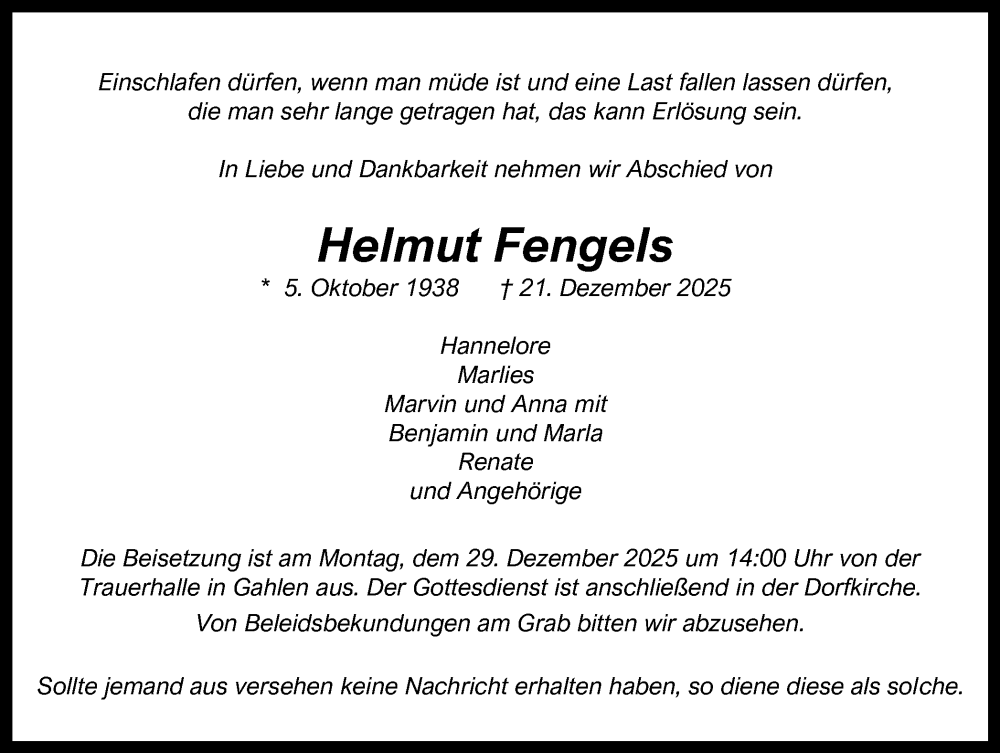 Einschlafen dürfen, wenn man müde ist und eine Last fallen lassen dürfen, die man sehr lange getragen hat, das kann Erlösung sein.

In Liebe und Dankbarkeit nehmen wir Abschied von

Helmut Fengels

* 5. Oktober 1938 † 21. Dezember 2025

Hannelore
Marlies
Marvin und Anna mit
Benjamin und Marla
Renate
und Angehörige

Die Beisetzung ist am Montag, dem 29. Dezember 2025 um 14:00 Uhr von der Trauerhalle in Gahlen aus. Der Gottesdienst ist anschließend in der Dorfkirche.

Von Beleidsbekundungen am Grab bitten wir abzusehen.

Sollte jemand aus versehen keine Nachricht erhalten haben, so diene diese als solche.